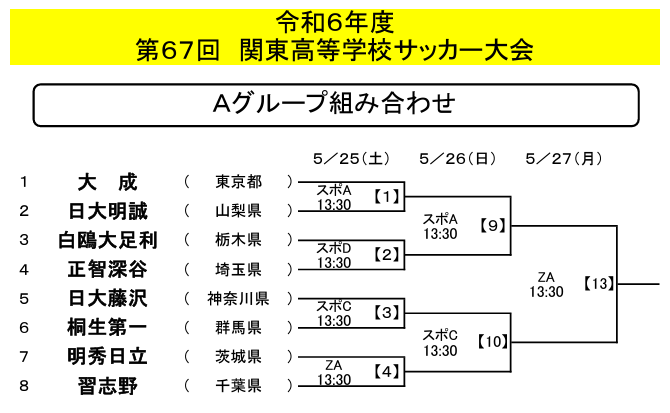 令和6年度
第67回　関東高等学校サッカー大会

Aグループ組み合わせ

5／25（土）　5／26（日）　5／27（月）

1　大　成　（　東京都　）
2　日大明誠　（　山梨県　）
3　白鴎大足利　（　栃木県　）
4　正智深谷　（　埼玉県　）
5　日大藤沢　（　神奈川県　）
6　桐生第一　（　群馬県　）
7　明秀日立　（　茨城県　）
8　習志野　（　千葉県　）

スポA 13:30 【1】
スポD 13:30 【2】
スポC 13:30 【3】
ZA 13:30 【4】
スポA 13:30 【9】
スポC 13:30 【10】
ZA 13:30 【13】